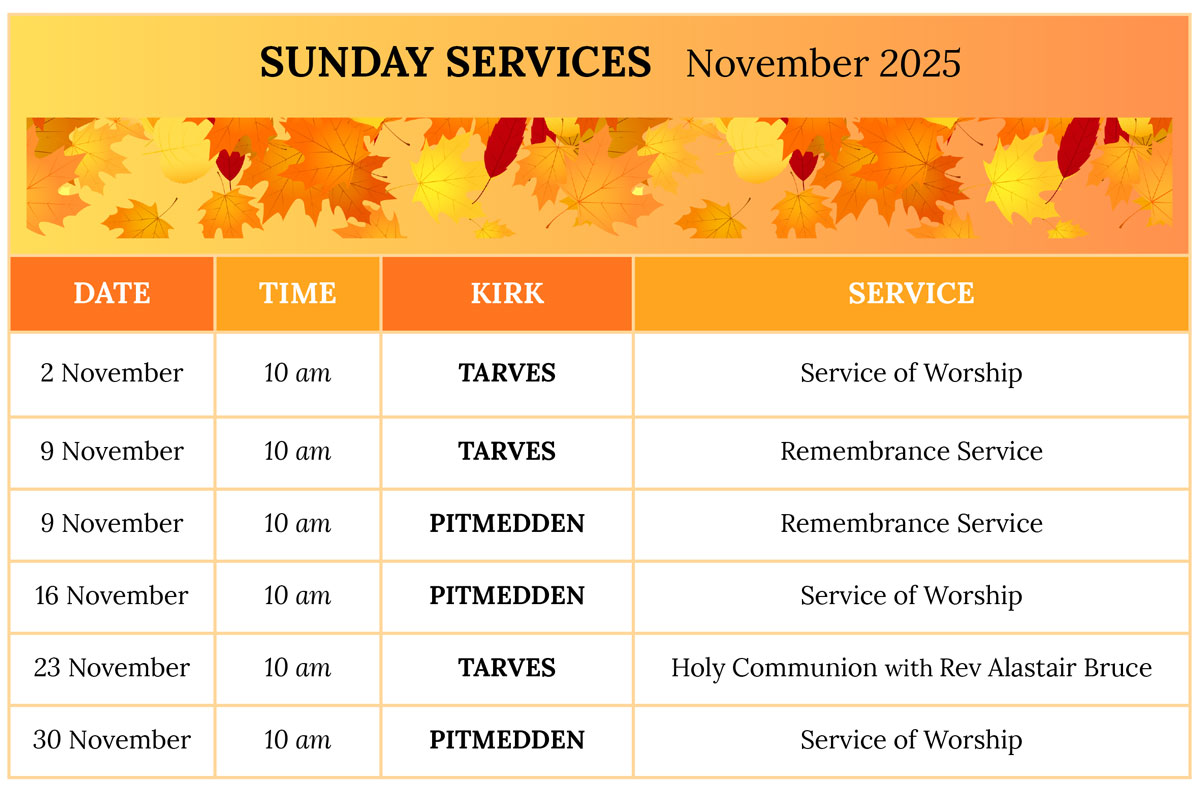 SUNDAY SERVICES November 2025

| DATE | TIME | KIRK | SERVICE |
|---|---|---|---|
| 2 November | 10 am | TARVES | Service of Worship |
| 9 November | 10 am | TARVES | Remembrance Service |
| 9 November | 10 am | PITMEDDEN | Remembrance Service |
| 16 November | 10 am | PITMEDDEN | Service of Worship |
| 23 November | 10 am | TARVES | Holy Communion with Rev Alastair Bruce |
| 30 November | 10 am | PITMEDDEN | Service of Worship |